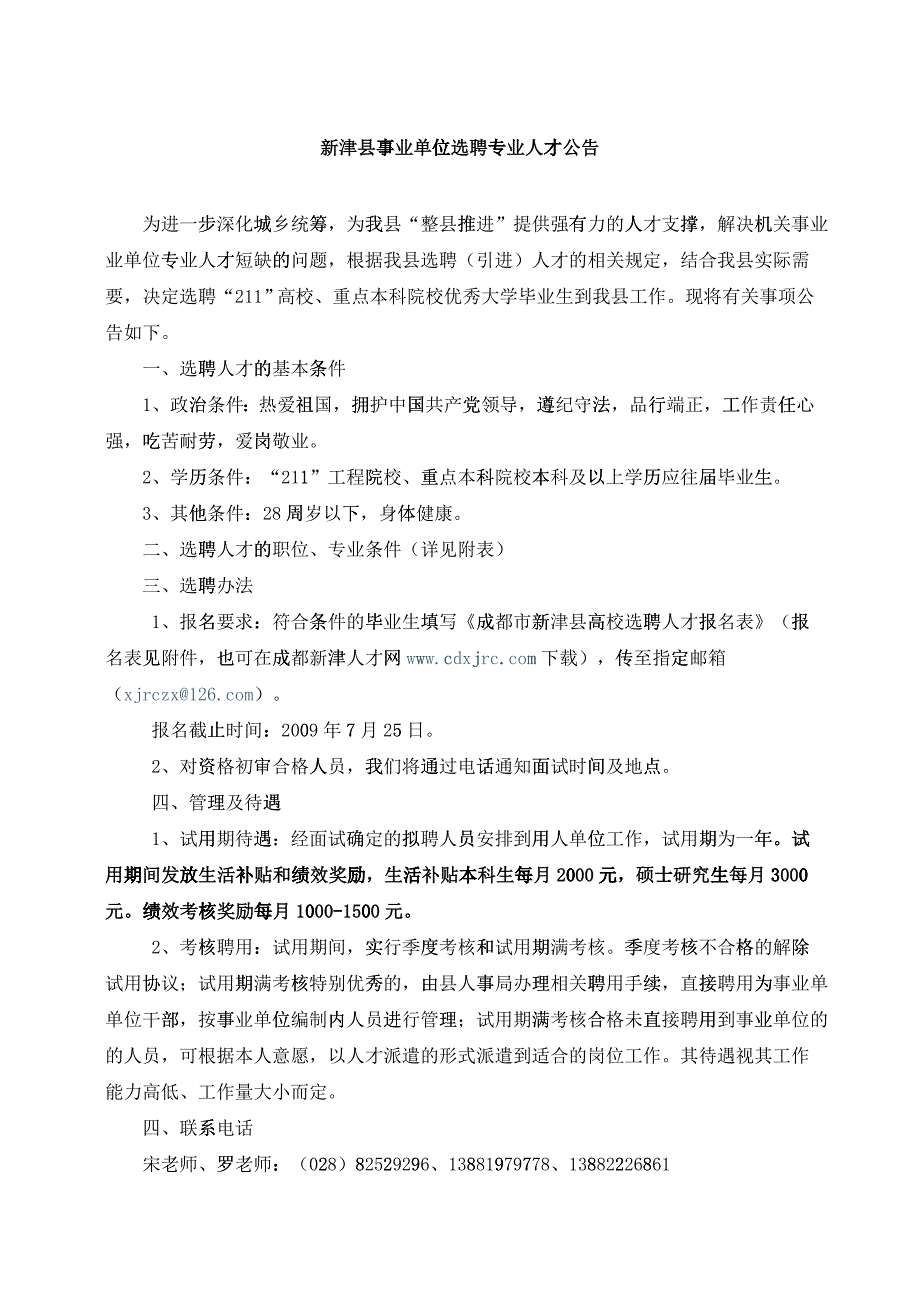 新津县事业单位选聘专业人才公告

为进一步深化城乡统筹，为我县“整县推进”提供强有力的人才支撑，解决机关事业业单位专业人才短缺的问题，根据我县选聘（引进）人才的相关规定，结合我县实际需要，决定选聘“211”高校、重点本科院校优秀大学毕业生到我县工作。现将有关事项公告如下。

一、选聘人才的基本条件

1、政治条件：热爱祖国，拥护中国共产党领导，遵纪守法，品行端正，工作责任心强，吃苦耐劳，爱岗敬业。

2、学历条件：“211”工程院校、重点本科院校本科及以上学历应往届毕业生。

3、其他条件：28周岁以下，身体健康。

二、选聘人才的职位、专业条件（详见附表）

三、选聘办法

1、报名要求：符合条件的毕业生填写《成都市新津县高校选聘人才报名表》（报名表见附件，也可在成都新津人才网www.cdxjrc.com下载），传至指定邮箱（xjrczx@126.com）。

报名截止时间：2009年7月25日。

2、对资格初审合格人员，我们将通过电话通知面试时间及地点。

四、管理及待遇

1、试用期待遇：经面试确定的拟聘人员安排到用人单位工作，试用期为一年。试用期间发放生活补贴和绩效奖励，生活补贴本科生每月2000元，硕士研究生每月3000元。绩效考核奖励每月1000-1500元。

2、考核聘用：试用期间，实行季度考核和试用期满考核。季度考核不合格的解除试用协议；试用期满考核特别优秀的，由县人事局办理相关聘用手续，直接聘用为事业单单位干部，按事业单位编制内人员进行管理；试用期满考核合格未直接聘用到事业单位的的人员，可根据本人意愿，以人才派遣的形式派遣到适合的岗位工作。其待遇视其工作能力高低、工作量大小而定。

四、联系电话

宋老师、罗老师：（028）82529296、13881979778、13882226861